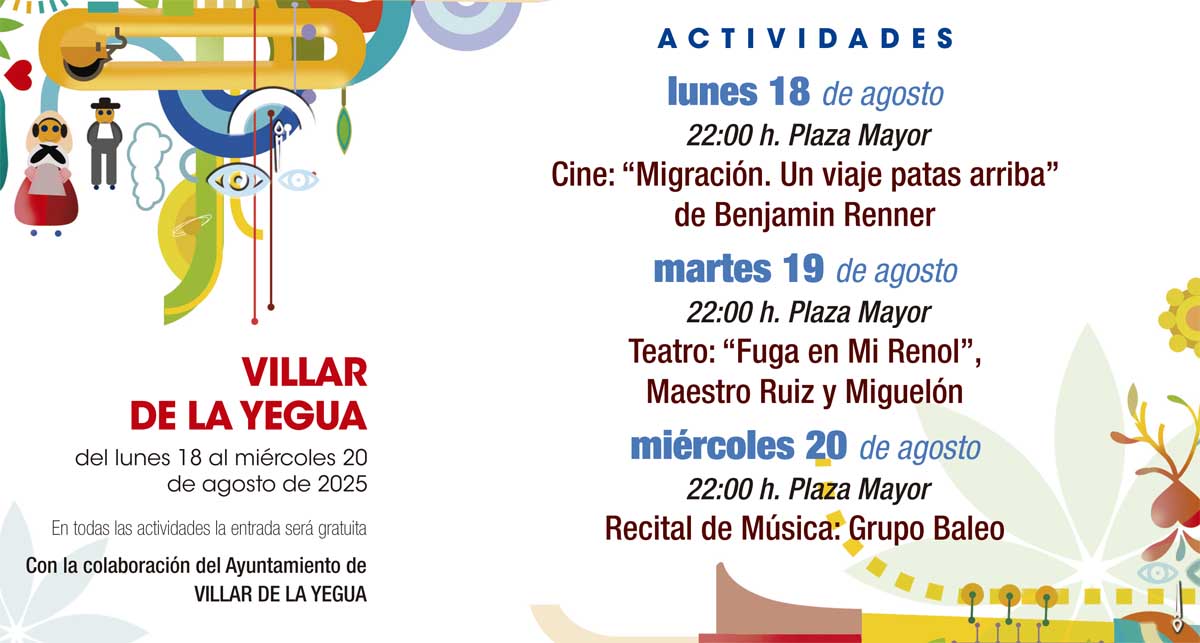 VILLAR
DE LA YEGUA

del lunes 18 al miércoles 20 de agosto de 2025

En todas las actividades la entrada será gratuita

Con la colaboración del Ayuntamiento de VILLAR DE LA YEGUA

ACTIVIDADES

lunes 18 de agosto
22:00 h. Plaza Mayor
Cine: “Migración. Un viaje patas arriba” de Benjamin Renner

martes 19 de agosto
22:00 h. Plaza Mayor
Teatro: “Fuga en Mi Renol”, Maestro Ruiz y Miguelón

miércoles 20 de agosto
22:00 h. Plaza Mayor
Recital de Música: Grupo Baleo